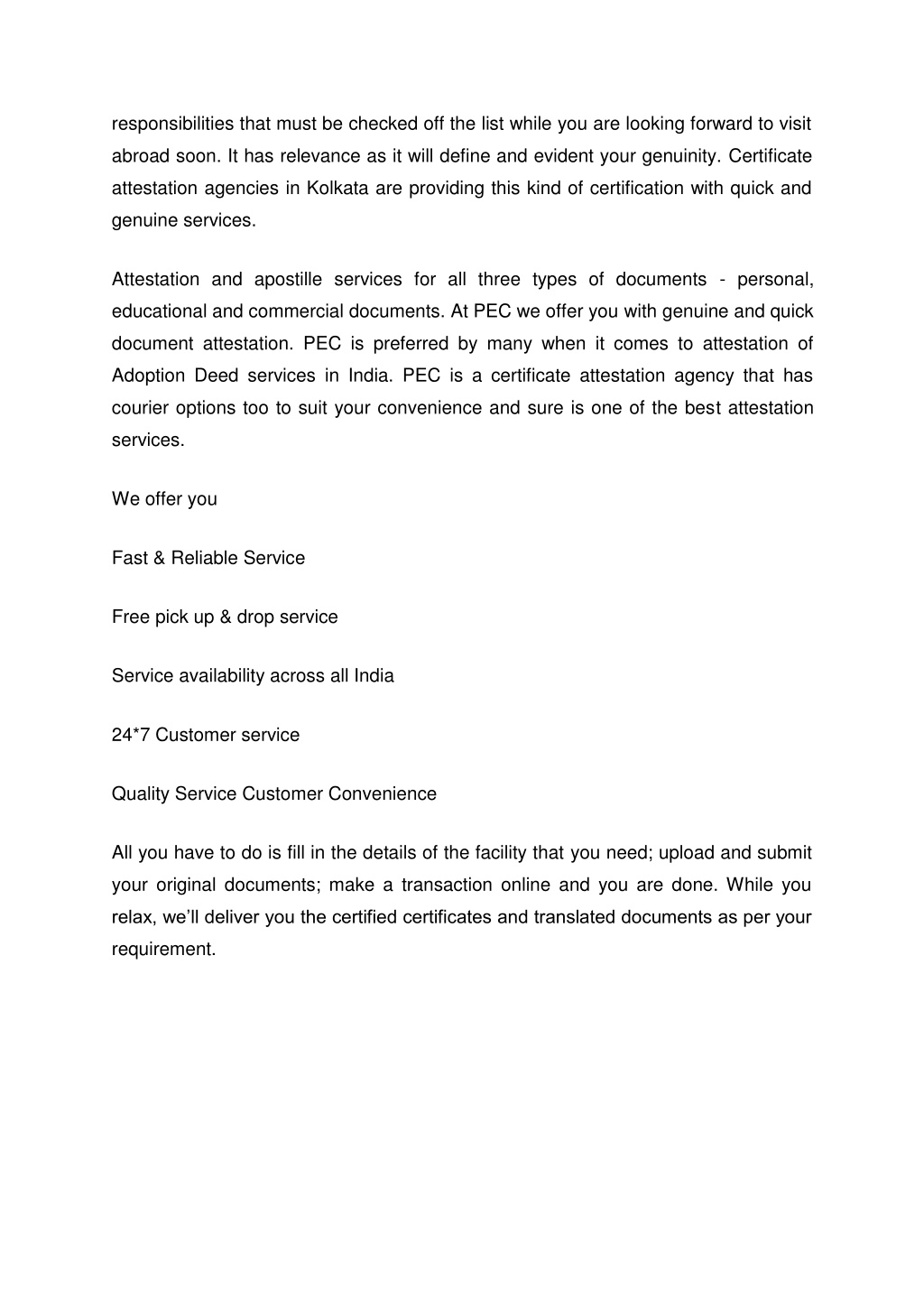 responsibilities that must be checked off the list while you are looking forward to visit abroad soon. It has relevance as it will define and evident your genuinity. Certificate attestation agencies in Kolkata are providing this kind of certification with quick and genuine services.

Attestation and apostille services for all three types of documents - personal, educational and commercial documents. At PEC we offer you with genuine and quick document attestation. PEC is preferred by many when it comes to attestation of Adoption Deed services in India. PEC is a certificate attestation agency that has courier options too to suit your convenience and sure is one of the best attestation services.

We offer you

Fast & Reliable Service

Free pick up & drop service

Service availability across all India

24*7 Customer service

Quality Service Customer Convenience

All you have to do is fill in the details of the facility that you need; upload and submit your original documents; make a transaction online and you are done. While you relax, we'll deliver you the certified certificates and translated documents as per your requirement.